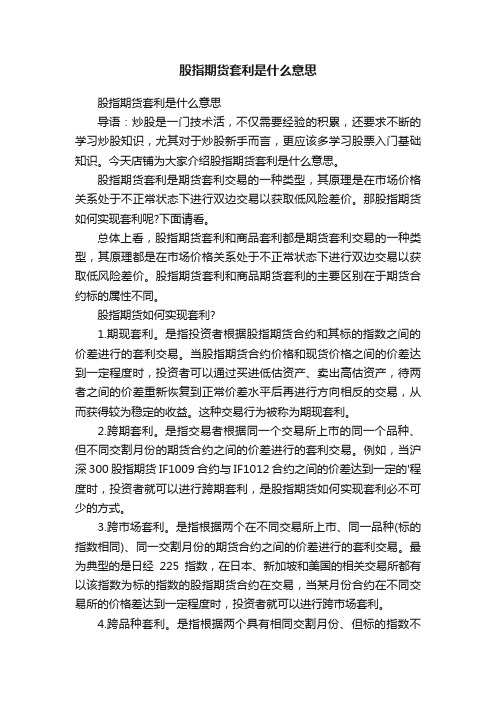 股指期货套利是什么意思

股指期货套利是什么意思

导语：炒股是一门技术活，不仅需要经验的积累，还要求不断的学习炒股知识，尤其对于炒股新手而言，更应该多学习股票入门基础知识。今天店铺为大家介绍股指期货套利是什么意思。

股指期货套利是期货套利交易的一种类型，其原理是在市场价格关系处于不正常状态下进行双边交易以获取低风险差价。那股指期货如何实现套利呢?下面请看。

总体上看，股指期货套利和商品套利都是期货套利交易的一种类型，其原理都是在市场价格关系处于不正常状态下进行双边交易以获取低风险差价。股指期货套利和商品期货套利的主要区别在于期货合约标的属性不同。

股指期货如何实现套利?

1.期现套利。是指投资者根据股指期货合约和其标的指数之间的价差进行的套利交易。当股指期货合约价格和现货价格之间的价差达到一定程度时，投资者可以通过买进低估资产、卖出高估资产，待两者之间的价差重新恢复到正常价差水平后再进行方向相反的交易，从而获得较为稳定的收益。这种交易行为被称为期现套利。

2.跨期套利。是指交易者根据同一个交易所上市的同一个品种、但不同交割月份的期货合约之间的价差进行的套利交易。例如，当沪深 300 股指期货 IF1009 合约与 IF1012 合约之间的价差达到一定的'程度时，投资者就可以进行跨期套利，是股指期货如何实现套利必不可少的方式。

3.跨市场套利。是指根据两个在不同交易所上市、同一品种(标的指数相同)、同一交割月份的期货合约之间的价差进行的套利交易。最为典型的是日经 225 指数，在日本、新加坡和美国的相关交易所都有以该指数为标的指数的股指期货合约在交易，当某月份合约在不同交易所的价格差达到一定程度时，投资者就可以进行跨市场套利。

4.跨品种套利。是指根据两个具有相同交割月份、但标的指数不